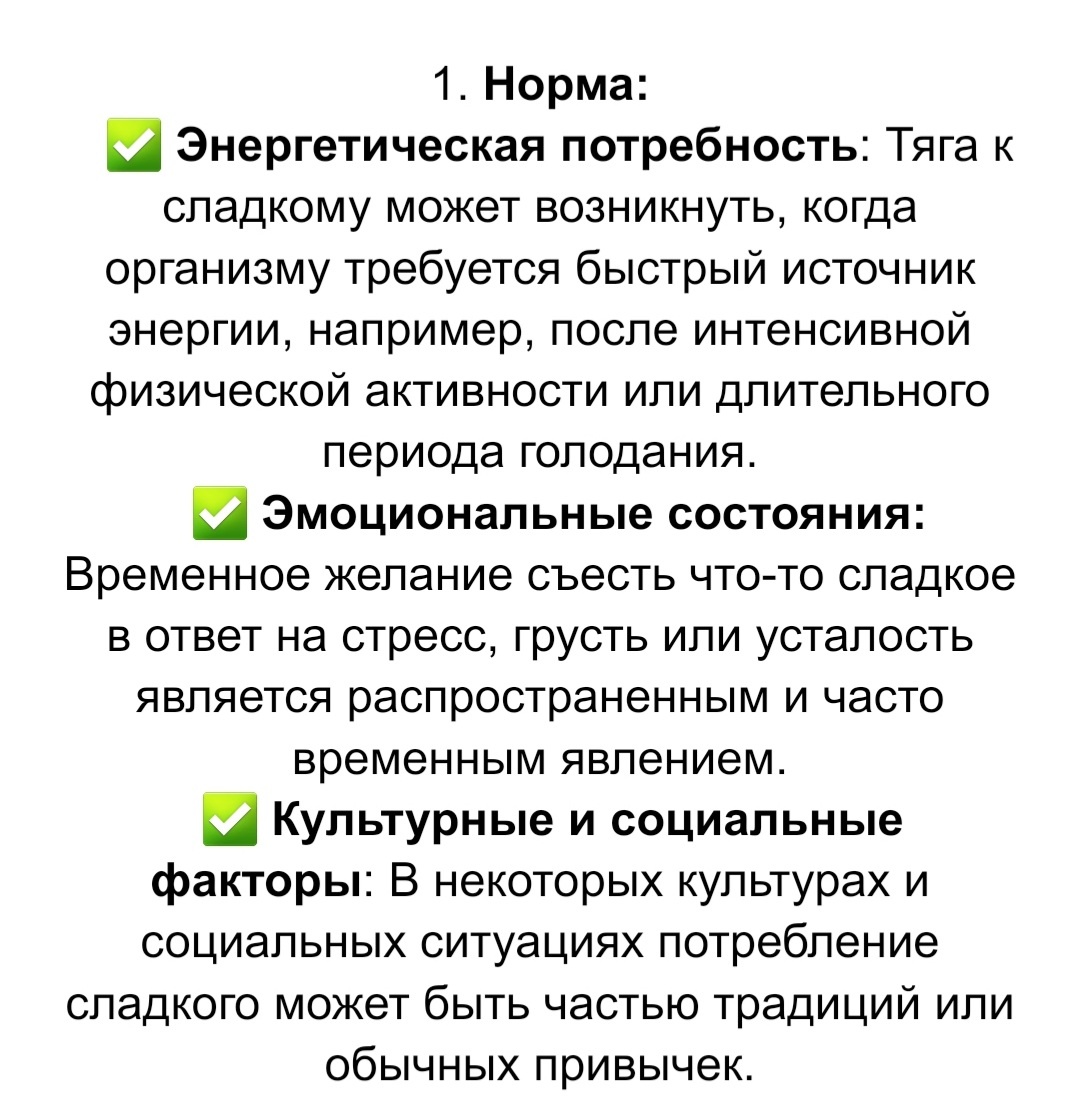 1. Норма:

✅ Энергетическая потребность: Тяга к сладкому может возникнуть, когда организму требуется быстрый источник энергии, например, после интенсивной физической активности или длительного периода голодания.

✅ Эмоциональные состояния: Временное желание съесть что-то сладкое в ответ на стресс, грусть или усталость является распространенным и часто временным явлением.

✅ Культурные и социальные факторы: В некоторых культурах и социальных ситуациях потребление сладкого может быть частью традиций или обычных привычек.